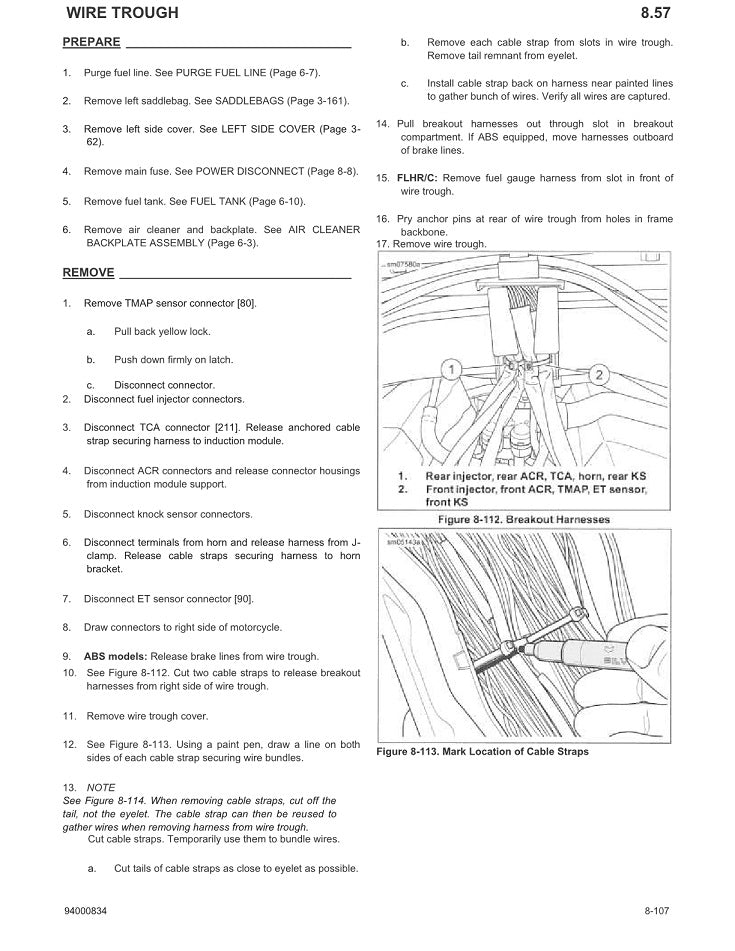 WIRE TROUGH 8.57

PREPARE

1. Purge fuel line. See PURGE FUEL LINE (Page 6-7).

2. Remove left saddlebag. See SADDLEBAGS (Page 3-161).

3. Remove left side cover. See LEFT SIDE COVER (Page 3-62).

4. Remove main fuse. See POWER DISCONNECT (Page 8-8).

5. Remove fuel tank. See FUEL TANK (Page 6-10).

6. Remove air cleaner and backplate. See AIR CLEANER BACKPLATE ASSEMBLY (Page 6-3).

REMOVE

1. Remove TMAP sensor connector [80].

a. Pull back yellow lock.

b. Push down firmly on latch.

c. Disconnect connector.

2. Disconnect fuel injector connectors.

3. Disconnect TCA connector [211]. Release anchored cable strap securing harness to induction module.

4. Disconnect ACR connectors and release connector housings from induction module support.

5. Disconnect knock sensor connectors.

6. Disconnect terminals from horn and release harness from J-clamp. Release cable straps securing harness to horn bracket.

7. Disconnect ET sensor connector [90].

8. Draw connectors to right side of motorcycle.

9. ABS models: Release brake lines from wire trough.

10. See Figure 8-112. Cut two cable straps to release breakout harnesses from right side of wire trough.

11. Remove wire trough cover.

12. See Figure 8-113. Using a paint pen, draw a line on both sides of each cable strap securing wire bundles.

13. NOTE
See Figure 8-114. When removing cable straps, cut off the tail, not the eyelet. The cable strap can then be reused to gather wires when removing harness from wire trough.
Cut cable straps. Temporarily use them to bundle wires.

a. Cut tails of cable straps as close to eyelet as possible.

b. Remove each cable strap from slots in wire trough. Remove tail remnant from eyelet.

c. Install cable strap back on harness near painted lines to gather bunch of wires. Verify all wires are captured.

14. Pull breakout harnesses out through slot in breakout compartment. If ABS equipped, move harnesses outboard of brake lines.

15. FLHR/C: Remove fuel gauge harness from slot in front of wire trough.

16. Pry anchor pins at rear of wire trough from holes in frame backbone.

17. Remove wire trough.

sm07580a

1

2

1. Rear injector, rear ACR, TCA, horn, rear KS
2. Front injector, front ACR, TMAP, ET sensor, front KS

Figure 8-112. Breakout Harnesses

sm05143a

Figure 8-113. Mark Location of Cable Straps

94000834 8-107